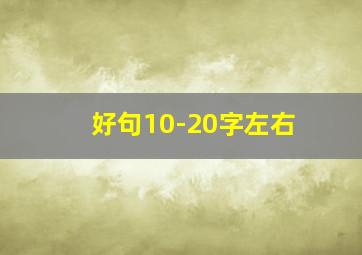 好句10-20字左右